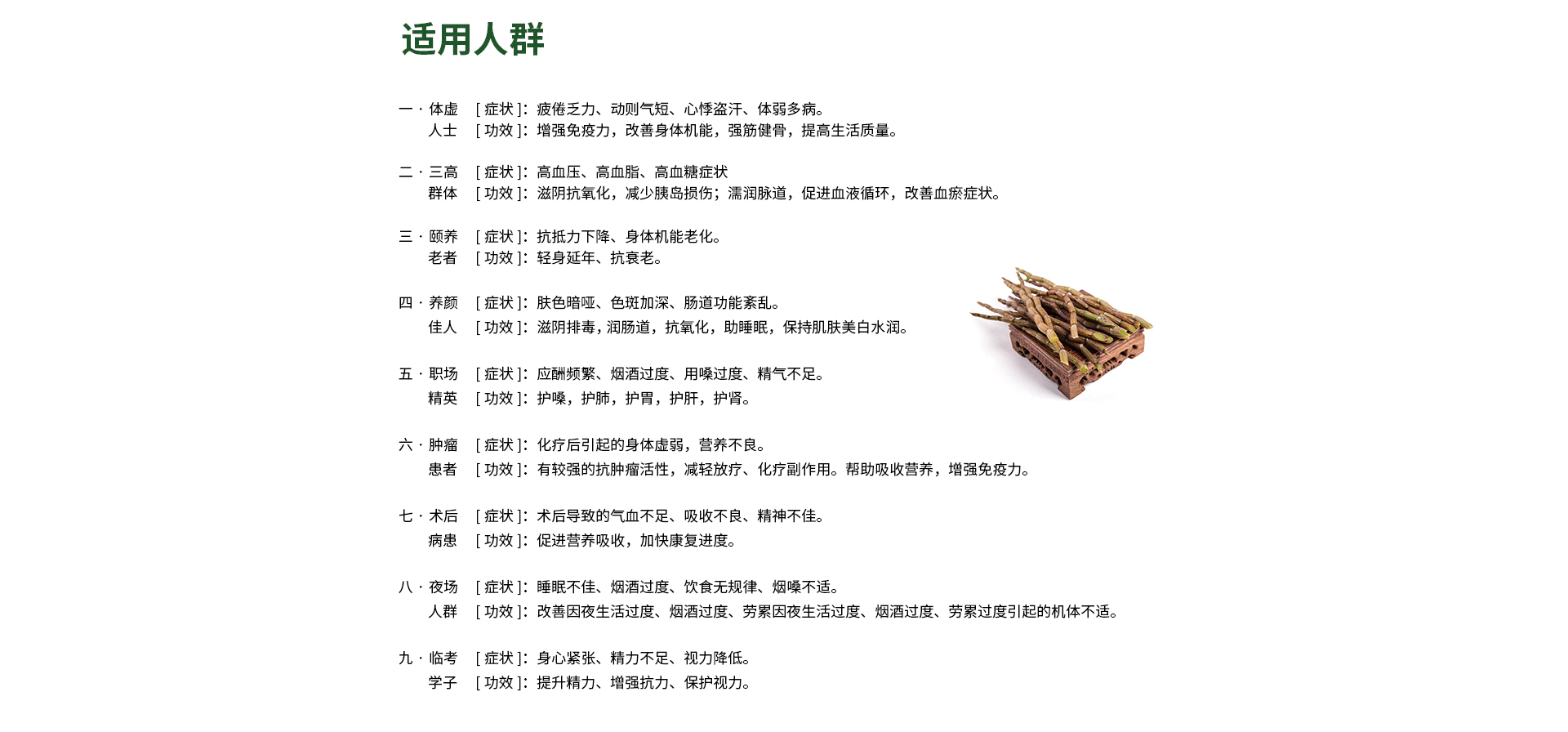 适用人群

一 · 体虚 [ 症状 ]：疲倦乏力、动则气短、心悸盗汗、体弱多病。
人士 [ 功效 ]：增强免疫力，改善身体机能，强筋健骨，提高生活质量。

二 · 三高 [ 症状 ]：高血压、高血脂、高血糖症状
群体 [ 功效 ]：滋阴抗氧化，减少胰岛损伤；濡润脉道，促进血液循环，改善血瘀症状。

三 · 颐养 [ 症状 ]：抗抵力下降、身体机能老化。
老者 [ 功效 ]：轻身延年、抗衰老。

四 · 养颜 [ 症状 ]：肤色暗哑、色斑加深、肠道功能紊乱。
佳人 [ 功效 ]：滋阴排毒，润肠道，抗氧化，助睡眠，保持肌肤美白水润。

五 · 职场 [ 症状 ]：应酬频繁、烟酒过度、用嗓过度、精气不足。
精英 [ 功效 ]：护嗓，护肺，护胃，护肝，护肾。

六 · 肿瘤 [ 症状 ]：化疗后引起的身体虚弱，营养不良。
患者 [ 功效 ]：有较强的抗肿瘤活性，减轻放疗、化疗副作用。帮助吸收营养，增强免疫力。

七 · 术后 [ 症状 ]：术后导致的气血不足、吸收不良、精神不佳。
病患 [ 功效 ]：促进营养吸收，加快康复进度。

八 · 夜场 [ 症状 ]：睡眠不佳、烟酒过度、饮食无规律、烟嗓不适。
人群 [ 功效 ]：改善因夜生活过度、烟酒过度、劳累因夜生活过度、烟酒过度、劳累过度引起的机体不适。

九 · 临考 [ 症状 ]：身心紧张、精力不足、视力降低。
学子 [ 功效 ]：提升精力、增强抗力、保护视力。